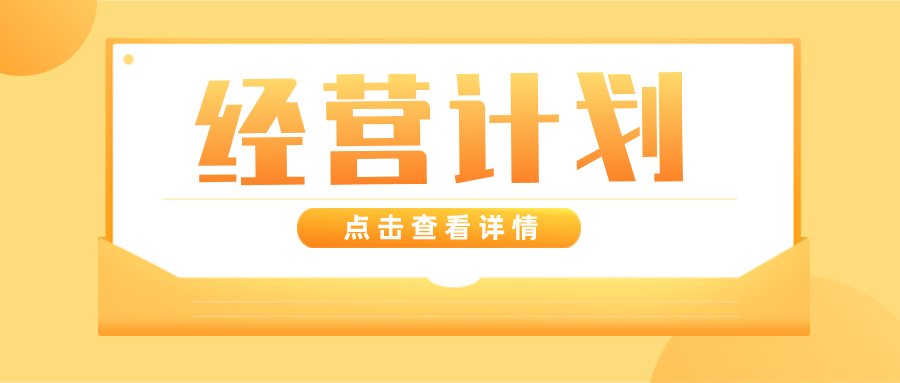 经营计划

点击查看详情